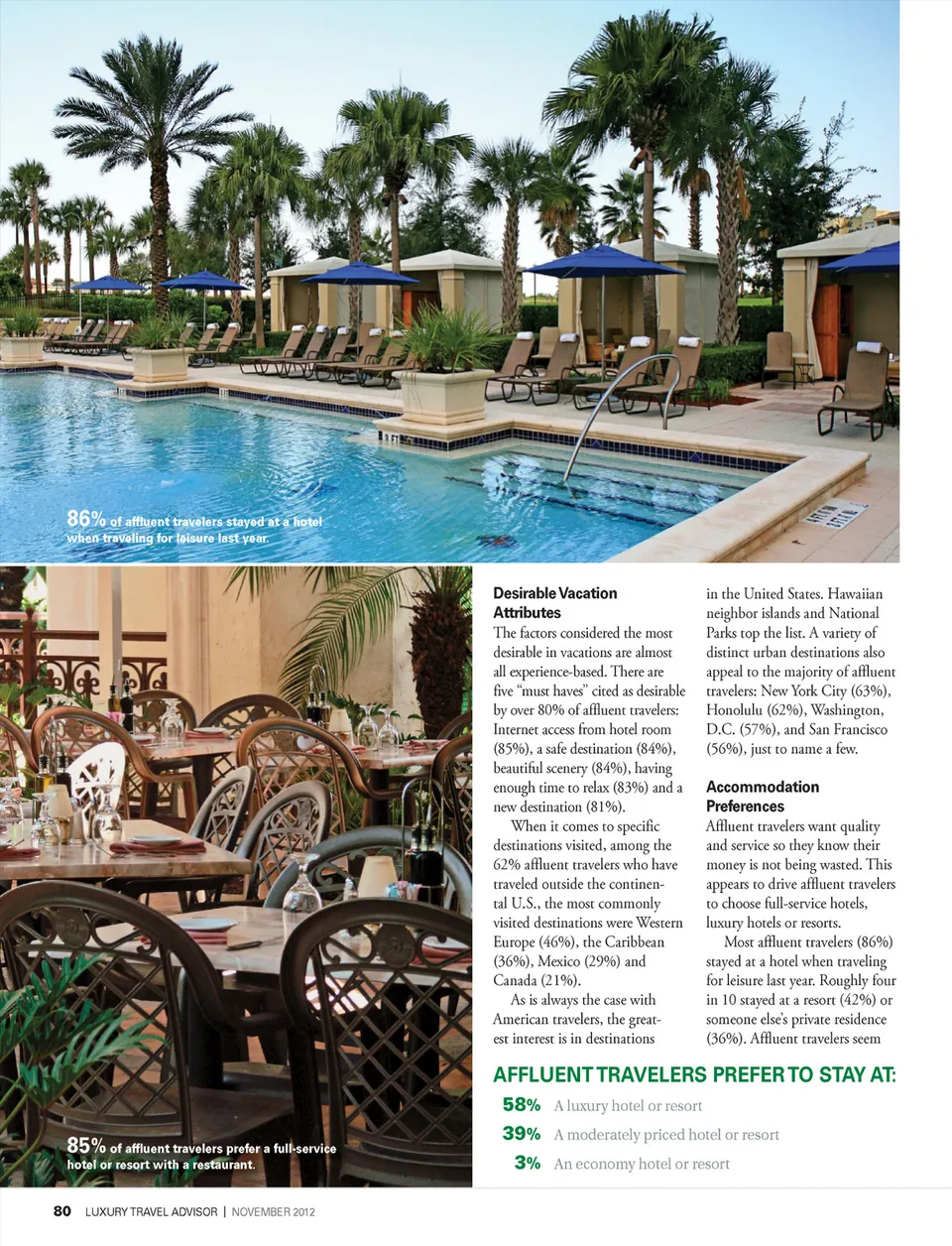 86% of affluent travelers stayed at a hotel when traveling for leisure last year.

85% of affluent travelers prefer a full-service hotel or resort with a restaurant.

Desirable Vacation Attributes

The factors considered the most desirable in vacations are almost all experience-based. There are five "must haves" cited as desirable by over 80% of affluent travelers: Internet access from hotel room (85%), a safe destination (84%), beautiful scenery (84%), having enough time to relax (83%) and a new destination (81%).

When it comes to specific destinations visited, among the 62% affluent travelers who have traveled outside the continental U.S., the most commonly visited destinations were Western Europe (46%), the Caribbean (36%), Mexico (29%) and Canada (21%).

As is always the case with American travelers, the greatest interest is in destinations in the United States. Hawaiian neighbor islands and National Parks top the list. A variety of distinct urban destinations also appeal to the majority of affluent travelers: New York City (63%), Honolulu (62%), Washington, D.C. (57%), and San Francisco (56%), just to name a few.

Accommodation Preferences

Affluent travelers want quality and service so they know their money is not being wasted. This appears to drive affluent travelers to choose full-service hotels, luxury hotels or resorts.

Most affluent travelers (86%) stayed at a hotel when traveling for leisure last year. Roughly four in 10 stayed at a resort (42%) or someone else's private residence (36%). Affluent travelers seem

AFFLUENT TRAVELERS PREFER TO STAY AT:

58% A luxury hotel or resort
39% A moderately priced hotel or resort
3% An economy hotel or resort

80 LUXURY TRAVEL ADVISOR | NOVEMBER 2012